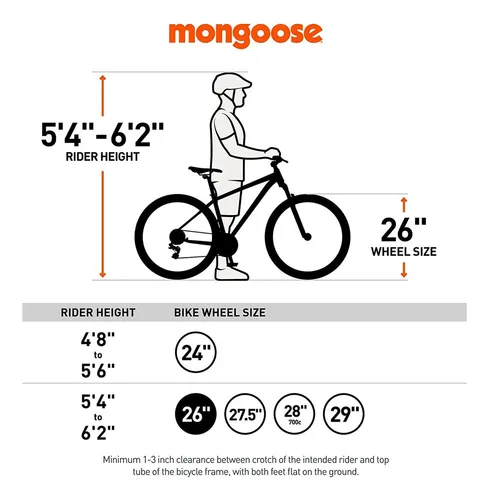 mongoose

5'4"-6'2"
RIDER HEIGHT

26"
WHEEL SIZE

| RIDER HEIGHT | BIKE WHEEL SIZE |
|---|---|
| 4'8" to 5'6" | 24" |
| 5'4" to 6'2" | 26" 27.5" 28" 700c 29" |

Minimum 1-3 inch clearance between crotch of the intended rider and top tube of the bicycle frame, with both feet flat on the ground.